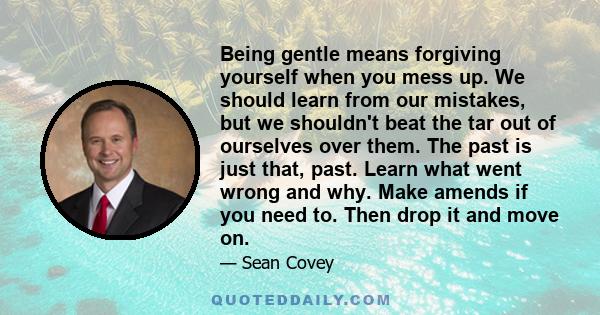 Being gentle means forgiving yourself when you mess up. We should learn from our mistakes, but we shouldn't beat the tar out of ourselves over them. The past is just that, past. Learn what went wrong and why. Make amends if you need to. Then drop it and move on.

— Sean Covey

QUOTEDDAILY.COM